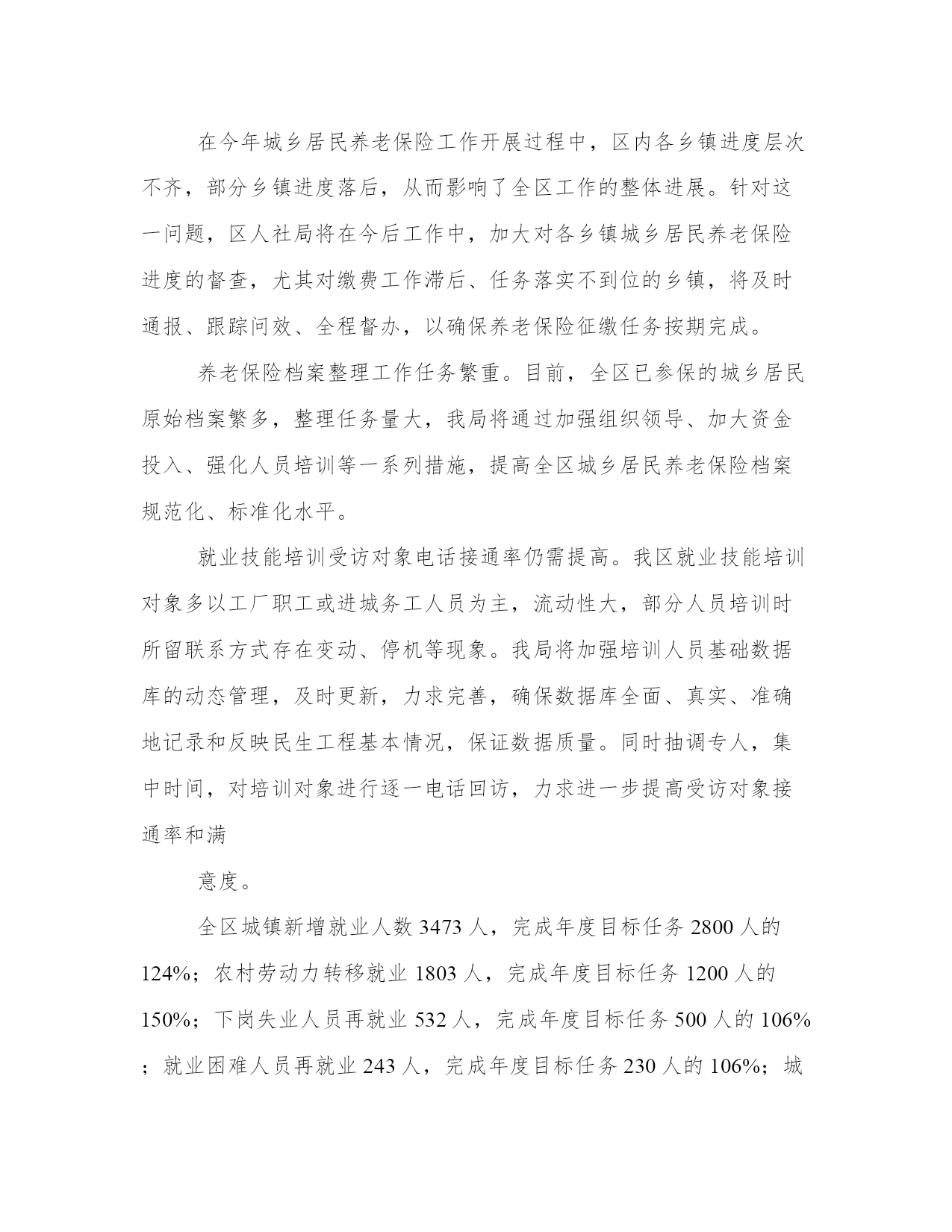 在今年城乡居民养老保险工作开展过程中，区内各乡镇进度层次不齐，部分乡镇进度落后，从而影响了全区工作的整体进展。针对这一问题，区人社局将在今后工作中，加大对各乡镇城乡居民养老保险进度的督查，尤其对缴费工作滞后、任务落实不到位的乡镇，将及时通报、跟踪问效、全程督办，以确保养老保险征缴任务按期完成。

养老保险档案整理工作任务繁重。目前，全区已参保的城乡居民原始档案繁多，整理任务量大，我局将通过加强组织领导、加大资金投入、强化人员培训等一系列措施，提高全区城乡居民养老保险档案规范化、标准化水平。

就业技能培训受访对象电话接通率仍需提高。我区就业技能培训对象多以工厂职工或进城务工人员为主，流动性大，部分人员培训时所留联系方式存在变动、停机等现象。我局将加强培训人员基础数据库的动态管理，及时更新，力求完善，确保数据库全面、真实、准确地记录和反映民生工程基本情况，保证数据质量。同时抽调专人，集中时间，对培训对象进行逐一电话回访，力求进一步提高受访对象接通率和满

意度。

全区城镇新增就业人数 3473 人，完成年度目标任务 2800 人的 124%；农村劳动力转移就业 1803 人，完成年度目标任务 1200 人的 150%；下岗失业人员再就业 532 人，完成年度目标任务 500 人的 106%；就业困难人员再就业 243 人，完成年度目标任务 230 人的 106%；城